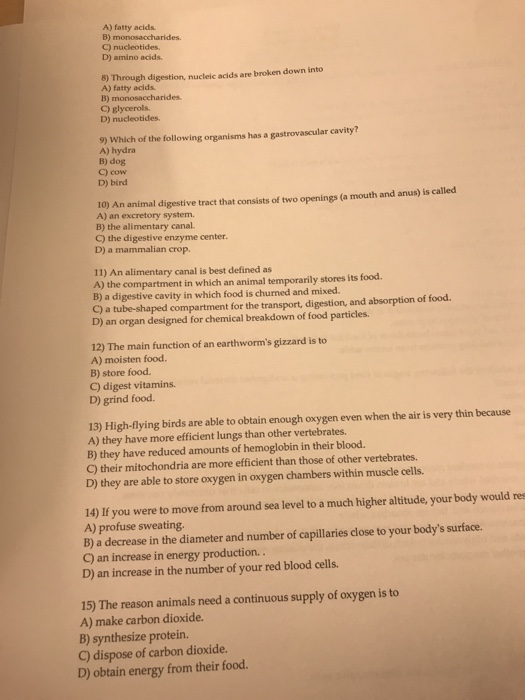 A) fatty acids.
B) monosaccharides.
C) nucleotides.
D) amino acids.

8) Through digestion, nucleic acids are broken down into
A) fatty acids.
B) monosaccharides.
C) glycerols.
D) nucleotides.

9) Which of the following organisms has a gastrovascular cavity?
A) hydra
B) dog
C) cow
D) bird

10) An animal digestive tract that consists of two openings (a mouth and anus) is called
A) an excretory system.
B) the alimentary canal.
C) the digestive enzyme center.
D) a mammalian crop.

11) An alimentary canal is best defined as
A) the compartment in which an animal temporarily stores its food.
B) a digestive cavity in which food is churned and mixed.
C) a tube-shaped compartment for the transport, digestion, and absorption of food.
D) an organ designed for chemical breakdown of food particles.

12) The main function of an earthworm's gizzard is to
A) moisten food.
B) store food.
C) digest vitamins.
D) grind food.

13) High-flying birds are able to obtain enough oxygen even when the air is very thin because
A) they have more efficient lungs than other vertebrates.
B) they have reduced amounts of hemoglobin in their blood.
C) their mitochondria are more efficient than those of other vertebrates.
D) they are able to store oxygen in oxygen chambers within muscle cells.

14) If you were to move from around sea level to a much higher altitude, your body would res
A) profuse sweating.
B) a decrease in the diameter and number of capillaries close to your body's surface.
C) an increase in energy production. .
D) an increase in the number of your red blood cells.

15) The reason animals need a continuous supply of oxygen is to
A) make carbon dioxide.
B) synthesize protein.
C) dispose of carbon dioxide.
D) obtain energy from their food.